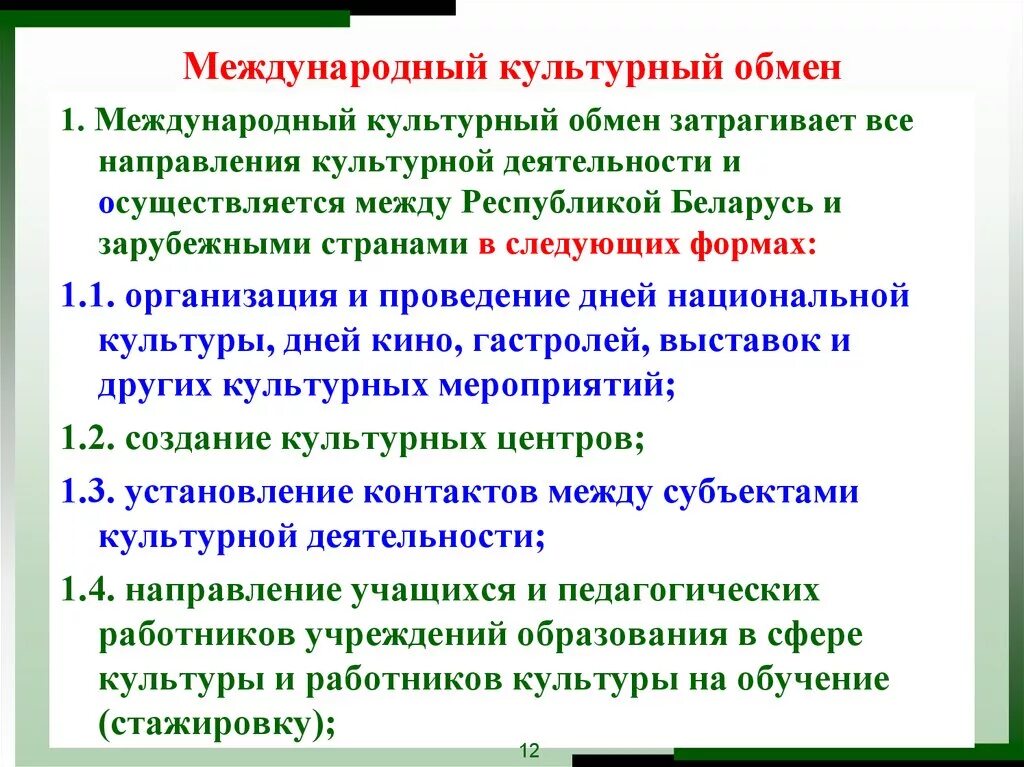 Международный культурный обмен

1. Международный культурный обмен затрагивает все направления культурной деятельности и осуществляется между Республикой Беларусь и зарубежными странами в следующих формах:

1.1. организация и проведение дней национальной культуры, дней кино, гастролей, выставок и других культурных мероприятий;

1.2. создание культурных центров;

1.3. установление контактов между субъектами культурной деятельности;

1.4. направление учащихся и педагогических работников учреждений образования в сфере культуры и работников культуры на обучение (стажировку);

12